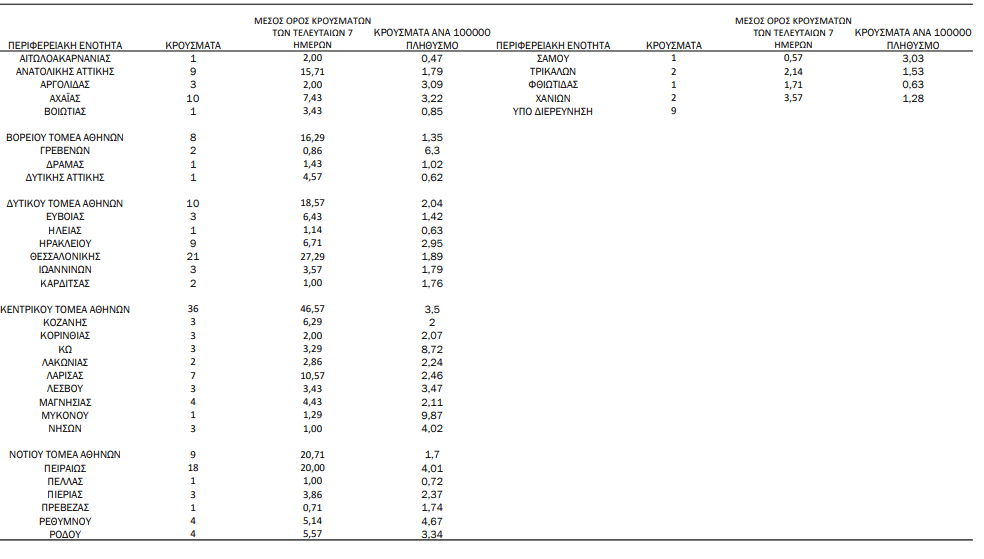 | ΠΕΡΙΦΕΡΕΙΑΚΗ ΕΝΟΤΗΤΑ | ΚΡΟΥΣΜΑΤΑ | ΜΕΣΟΣ ΟΡΟΣ ΚΡΟΥΣΜΑΤΩΝ ΤΩΝ ΤΕΛΕΥΤΑΙΩΝ 7 ΗΜΕΡΩΝ | ΚΡΟΥΣΜΑΤΑ ΑΝΑ 100000 ΠΛΗΘΥΣΜΟ |
|---|---|---|---|
| ΑΙΤΩΛΟΑΚΑΡΝΑΝΙΑΣ | 1 | 2,00 | 0,47 |
| ΑΝΑΤΟΛΙΚΗΣ ΑΤΤΙΚΗΣ | 9 | 15,71 | 1,79 |
| ΑΡΓΟΛΙΔΑΣ | 3 | 2,00 | 3,09 |
| ΑΧΑΪΑΣ | 10 | 7,43 | 3,22 |
| ΒΟΙΩΤΙΑΣ | 1 | 3,43 | 0,85 |
| ΒΟΡΕΙΟΥ ΤΟΜΕΑ ΑΘΗΝΩΝ | 8 | 16,29 | 1,35 |
| ΓΡΕΒΕΝΩΝ | 2 | 0,86 | 6,3 |
| ΔΡΑΜΑΣ | 1 | 1,43 | 1,02 |
| ΔΥΤΙΚΗΣ ΑΤΤΙΚΗΣ | 1 | 4,57 | 0,62 |
| ΔΥΤΙΚΟΥ ΤΟΜΕΑ ΑΘΗΝΩΝ | 10 | 18,57 | 2,04 |
| ΕΥΒΟΙΑΣ | 3 | 6,43 | 1,42 |
| ΗΛΕΙΑΣ | 1 | 1,14 | 0,63 |
| ΗΡΑΚΛΕΙΟΥ | 9 | 6,71 | 2,95 |
| ΘΕΣΣΑΛΟΝΙΚΗΣ | 21 | 27,29 | 1,89 |
| ΙΩΑΝΝΙΝΩΝ | 3 | 3,57 | 1,79 |
| ΚΑΡΔΙΤΣΑΣ | 2 | 1,00 | 1,76 |
| ΚΕΝΤΡΙΚΟΥ ΤΟΜΕΑ ΑΘΗΝΩΝ | 36 | 46,57 | 3,5 |
| ΚΟΖΑΝΗΣ | 3 | 6,29 | 2 |
| ΚΟΡΙΝΘΙΑΣ | 3 | 2,00 | 2,07 |
| ΚΩ | 3 | 3,29 | 8,72 |
| ΛΑΚΩΝΙΑΣ | 2 | 2,86 | 2,24 |
| ΛΑΡΙΣΑΣ | 7 | 10,57 | 2,46 |
| ΛΕΣΒΟΥ | 3 | 3,43 | 3,47 |
| ΜΑΓΝΗΣΙΑΣ | 4 | 4,43 | 2,11 |
| ΜΥΚΟΝΟΥ | 1 | 1,29 | 9,87 |
| ΝΗΣΩΝ | 3 | 1,00 | 4,02 |
| ΝΟΤΙΟΥ ΤΟΜΕΑ ΑΘΗΝΩΝ | 9 | 20,71 | 1,7 |
| ΠΕΙΡΑΙΩΣ | 18 | 20,00 | 4,01 |
| ΠΕΛΛΑΣ | 1 | 1,00 | 0,72 |
| ΠΙΕΡΙΑΣ | 3 | 3,86 | 2,37 |
| ΠΡΕΒΕΖΑΣ | 1 | 0,71 | 1,74 |
| ΡΕΘΥΜΝΟΥ | 4 | 5,14 | 4,67 |
| ΡΟΔΟΥ | 4 | 5,57 | 3,34 |

| ΠΕΡΙΦΕΡΕΙΑΚΗ ΕΝΟΤΗΤΑ | ΚΡΟΥΣΜΑΤΑ | ΜΕΣΟΣ ΟΡΟΣ ΚΡΟΥΣΜΑΤΩΝ ΤΩΝ ΤΕΛΕΥΤΑΙΩΝ 7 ΗΜΕΡΩΝ | ΚΡΟΥΣΜΑΤΑ ΑΝΑ 100000 ΠΛΗΘΥΣΜΟ |
|---|---|---|---|
| ΣΑΜΟΥ | 1 | 0,57 | 3,03 |
| ΤΡΙΚΑΛΩΝ | 2 | 2,14 | 1,53 |
| ΦΘΙΩΤΙΔΑΣ | 1 | 1,71 | 0,63 |
| ΧΑΝΙΩΝ | 2 | 3,57 | 1,28 |
| ΥΠΟ ΔΙΕΡΕΥΝΗΣΗ | 9 | | |